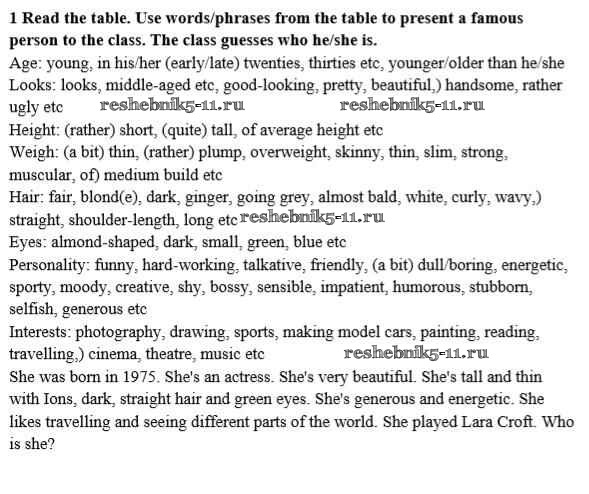 **1 Read the table. Use words/phrases from the table to present a famous person to the class. The class guesses who he/she is.**

Age: young, in his/her (early/late) twenties, thirties etc, younger/older than he/she
Looks: looks, middle-aged etc, good-looking, pretty, beautiful,) handsome, rather ugly etc reshebnik5-11.ru reshebnik5-11.ru
Height: (rather) short, (quite) tall, of average height etc
Weigh: (a bit) thin, (rather) plump, overweight, skinny, thin, slim, strong, muscular, of) medium build etc
Hair: fair, blond(e), dark, ginger, going grey, almost bald, white, curly, wavy,) straight, shoulder-length, long etc reshebnik5-11.ru
Eyes: almond-shaped, dark, small, green, blue etc
Personality: funny, hard-working, talkative, friendly, (a bit) dull/boring, energetic, sporty, moody, creative, shy, bossy, sensible, impatient, humorous, stubborn, selfish, generous etc
Interests: photography, drawing, sports, making model cars, painting, reading, travelling,) cinema, theatre, music etc reshebnik5-11.ru
She was born in 1975. She's an actress. She's very beautiful. She's tall and thin with Ions, dark, straight hair and green eyes. She's generous and energetic. She likes travelling and seeing different parts of the world. She played Lara Croft. Who is she?